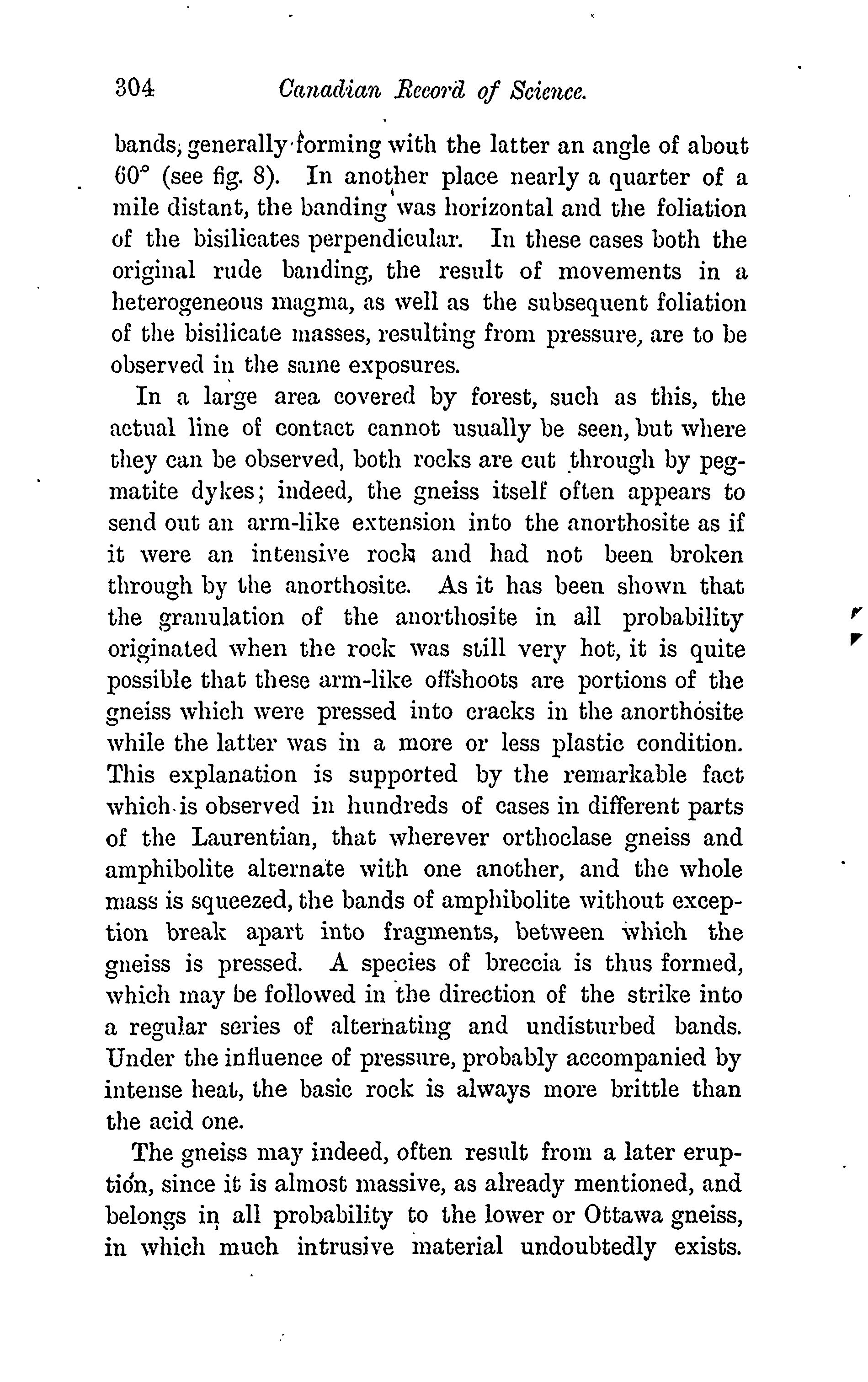 304 Canadian Record of Science.

bands, generally forming with the latter an angle of about 60° (see fig. 8). In another place nearly a quarter of a mile distant, the banding was horizontal and the foliation of the bisilicates perpendicular. In these cases both the original rude banding, the result of movements in a heterogeneous magma, as well as the subsequent foliation of the bisilicate masses, resulting from pressure, are to be observed in the same exposures.

In a large area covered by forest, such as this, the actual line of contact cannot usually be seen, but where they can be observed, both rocks are cut through by pegmatite dykes; indeed, the gneiss itself often appears to send out an arm-like extension into the anorthosite as if it were an intensive rock and had not been broken through by the anorthosite. As it has been shown that the granulation of the anorthosite in all probability originated when the rock was still very hot, it is quite possible that these arm-like offshoots are portions of the gneiss which were pressed into cracks in the anorthosite while the latter was in a more or less plastic condition. This explanation is supported by the remarkable fact which is observed in hundreds of cases in different parts of the Laurentian, that wherever orthoclase gneiss and amphibolite alternate with one another, and the whole mass is squeezed, the bands of amphibolite without exception break apart into fragments, between which the gneiss is pressed. A species of breccia is thus formed, which may be followed in the direction of the strike into a regular series of alternating and undisturbed bands. Under the influence of pressure, probably accompanied by intense heat, the basic rock is always more brittle than the acid one.

The gneiss may indeed, often result from a later eruption, since it is almost massive, as already mentioned, and belongs in all probability to the lower or Ottawa gneiss, in which much intrusive material undoubtedly exists.